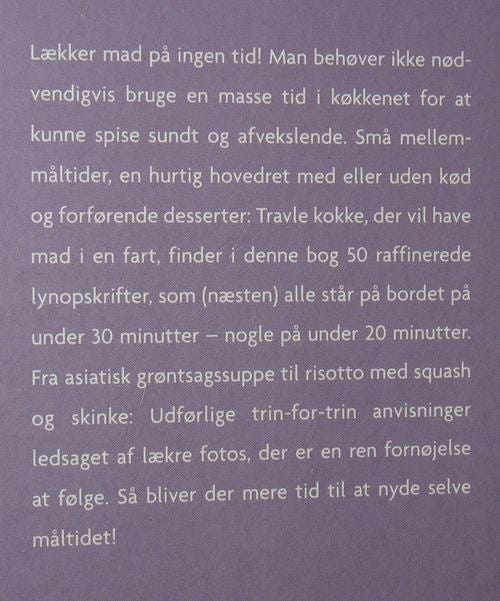 Lækker mad på ingen tid! Man behøver ikke nødvendigvis bruge en masse tid i køkkenet for at kunne spise sundt og afvekslende. Små mellemmåltider, en hurtig hovedret med eller uden kød og forførende desserter: Travle kokke, der vil have mad i en fart, finder i denne bog 50 raffinerede lynopskrifter, som (næsten) alle står på bordet på under 30 minutter – nogle på under 20 minutter. Fra asiatisk grøntsagssuppe til risotto med squash og skinke: Udførlige trin-for-trin anvisninger ledsaget af lækre fotos, der er en ren fornøjelse at følge. Så bliver der mere tid til at nyde selve måltidet!